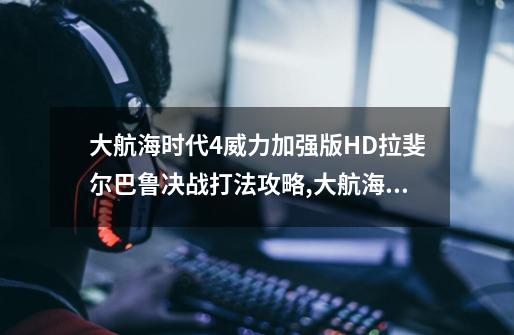 大航海时代4威力加强版HD拉斐尔巴鲁决战打法攻略,大航海...